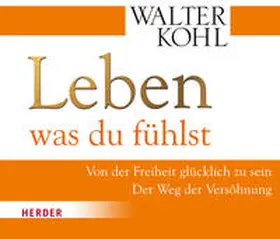 WALTER
KOHL

Leben
was du fühlst

Von der Freiheit glücklich zu sein
Der Weg der Versöhnung

HERDER